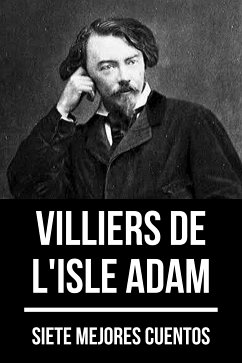 VILLIERS DE L'ISLE ADAM

SIETE MEJORES CUENTOS